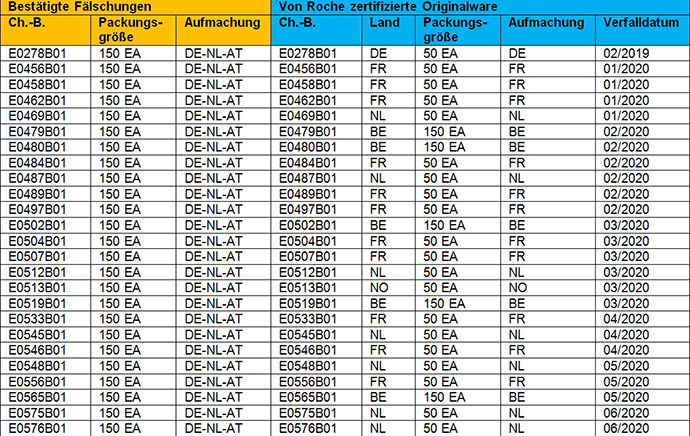 | Bestätigte Fälschungen | | | Von Roche zertifizierte Originalware | | | | |
|---|---|---|---|---|---|---|---|
| Ch.-B. | Packungsgröße | Aufmachung | Ch.-B. | Land | Packungsgröße | Aufmachung | Verfalldatum |
| E0278B01 | 150 EA | DE-NL-AT | E0278B01 | DE | 50 EA | DE | 02/2019 |
| E0456B01 | 150 EA | DE-NL-AT | E0456B01 | FR | 50 EA | FR | 01/2020 |
| E0458B01 | 150 EA | DE-NL-AT | E0458B01 | FR | 50 EA | FR | 01/2020 |
| E0462B01 | 150 EA | DE-NL-AT | E0462B01 | FR | 50 EA | FR | 01/2020 |
| E0469B01 | 150 EA | DE-NL-AT | E0469B01 | NL | 50 EA | NL | 01/2020 |
| E0479B01 | 150 EA | DE-NL-AT | E0479B01 | BE | 150 EA | BE | 02/2020 |
| E0480B01 | 150 EA | DE-NL-AT | E0480B01 | BE | 150 EA | BE | 02/2020 |
| E0484B01 | 150 EA | DE-NL-AT | E0484B01 | FR | 50 EA | FR | 02/2020 |
| E0487B01 | 150 EA | DE-NL-AT | E0487B01 | NL | 50 EA | NL | 02/2020 |
| E0489B01 | 150 EA | DE-NL-AT | E0489B01 | FR | 50 EA | FR | 02/2020 |
| E0497B01 | 150 EA | DE-NL-AT | E0497B01 | FR | 50 EA | FR | 02/2020 |
| E0502B01 | 150 EA | DE-NL-AT | E0502B01 | BE | 150 EA | BE | 03/2020 |
| E0504B01 | 150 EA | DE-NL-AT | E0504B01 | FR | 50 EA | FR | 03/2020 |
| E0507B01 | 150 EA | DE-NL-AT | E0507B01 | FR | 50 EA | FR | 03/2020 |
| E0512B01 | 150 EA | DE-NL-AT | E0512B01 | NL | 50 EA | NL | 03/2020 |
| E0513B01 | 150 EA | DE-NL-AT | E0513B01 | NO | 50 EA | NO | 03/2020 |
| E0519B01 | 150 EA | DE-NL-AT | E0519B01 | BE | 150 EA | BE | 03/2020 |
| E0533B01 | 150 EA | DE-NL-AT | E0533B01 | FR | 50 EA | FR | 04/2020 |
| E0545B01 | 150 EA | DE-NL-AT | E0545B01 | NL | 50 EA | NL | 04/2020 |
| E0546B01 | 150 EA | DE-NL-AT | E0546B01 | FR | 50 EA | FR | 04/2020 |
| E0548B01 | 150 EA | DE-NL-AT | E0548B01 | NL | 50 EA | NL | 05/2020 |
| E0556B01 | 150 EA | DE-NL-AT | E0556B01 | FR | 50 EA | FR | 05/2020 |
| E0565B01 | 150 EA | DE-NL-AT | E0565B01 | BE | 150 EA | BE | 05/2020 |
| E0575B01 | 150 EA | DE-NL-AT | E0575B01 | NL | 50 EA | NL | 06/2020 |
| E0576B01 | 150 EA | DE-NL-AT | E0576B01 | NL | 50 EA | NL | 06/2020 |